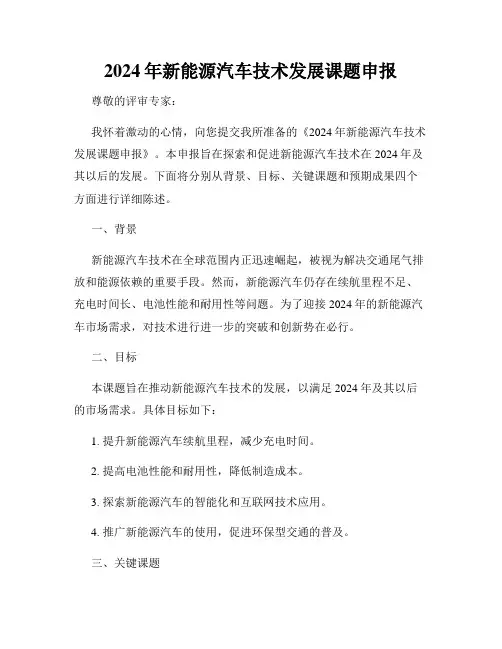 2024 年新能源汽车技术发展课题申报

尊敬的评审专家：

我怀着激动的心情，向您提交我所准备的《2024 年新能源汽车技术发展课题申报》。本申报旨在探索和促进新能源汽车技术在 2024 年及其以后的发展。下面将分别从背景、目标、关键课题和预期成果四个方面进行详细陈述。

一、背景

新能源汽车技术在全球范围内正迅速崛起，被视为解决交通尾气排放和能源依赖的重要手段。然而，新能源汽车仍存在续航里程不足、充电时间长、电池性能和耐用性等问题。为了迎接 2024 年的新能源汽车市场需求，对技术进行进一步的突破和创新势在必行。

二、目标

本课题旨在推动新能源汽车技术的发展，以满足 2024 年及其以后的市场需求。具体目标如下：

1. 提升新能源汽车续航里程，减少充电时间。

2. 提高电池性能和耐用性，降低制造成本。

3. 探索新能源汽车的智能化和互联网技术应用。

4. 推广新能源汽车的使用，促进环保型交通的普及。

三、关键课题